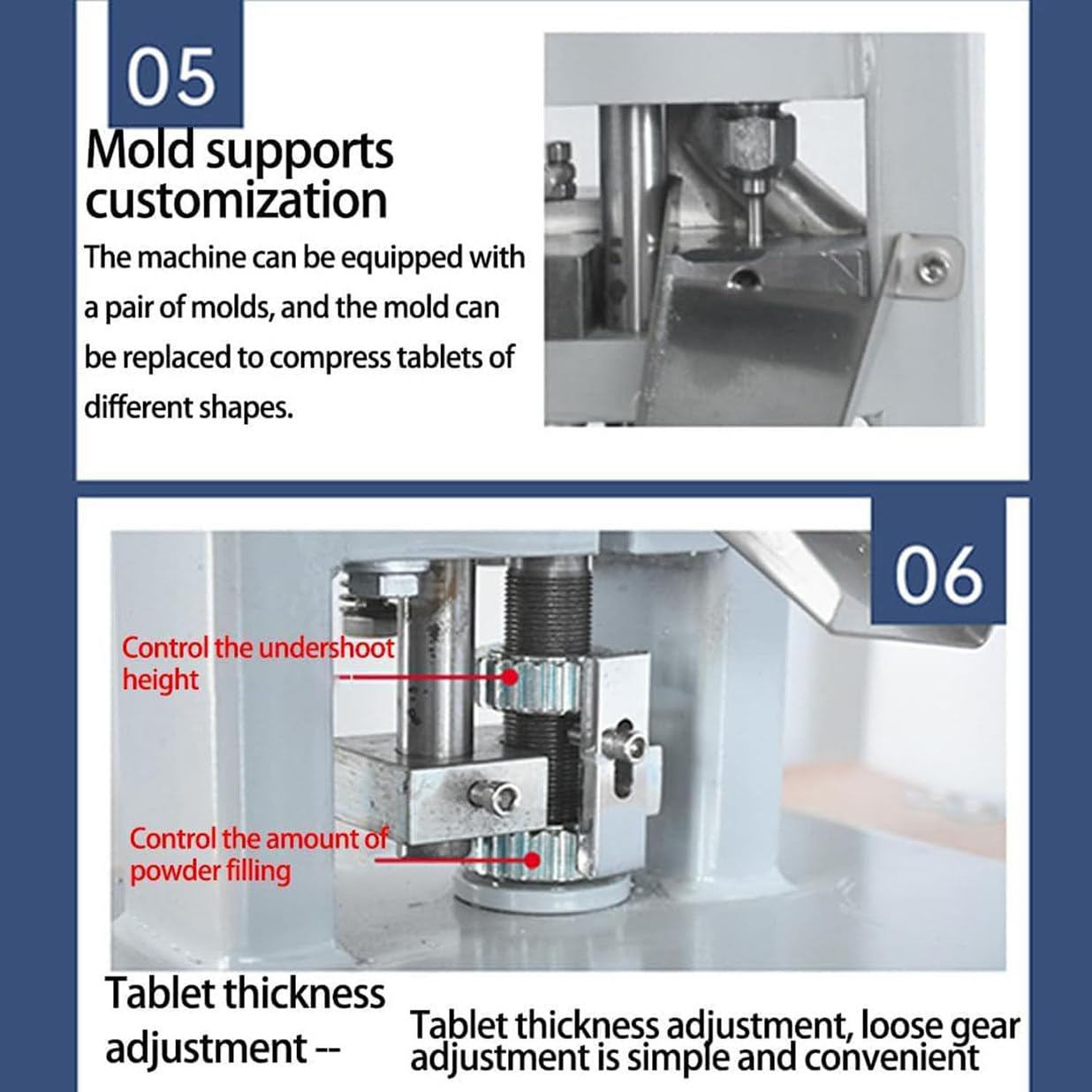 05

Mold supports customization

The machine can be equipped with a pair of molds, and the mold can be replaced to compress tablets of different shapes.

06

Control the undershoot height

Control the amount of powder filling

Tablet thickness adjustment --

Tablet thickness adjustment, loose gear adjustment is simple and convenient